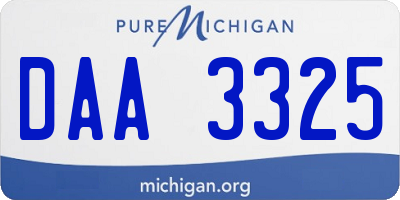 PURE MICHIGAN

DAA 3325

michigan.org